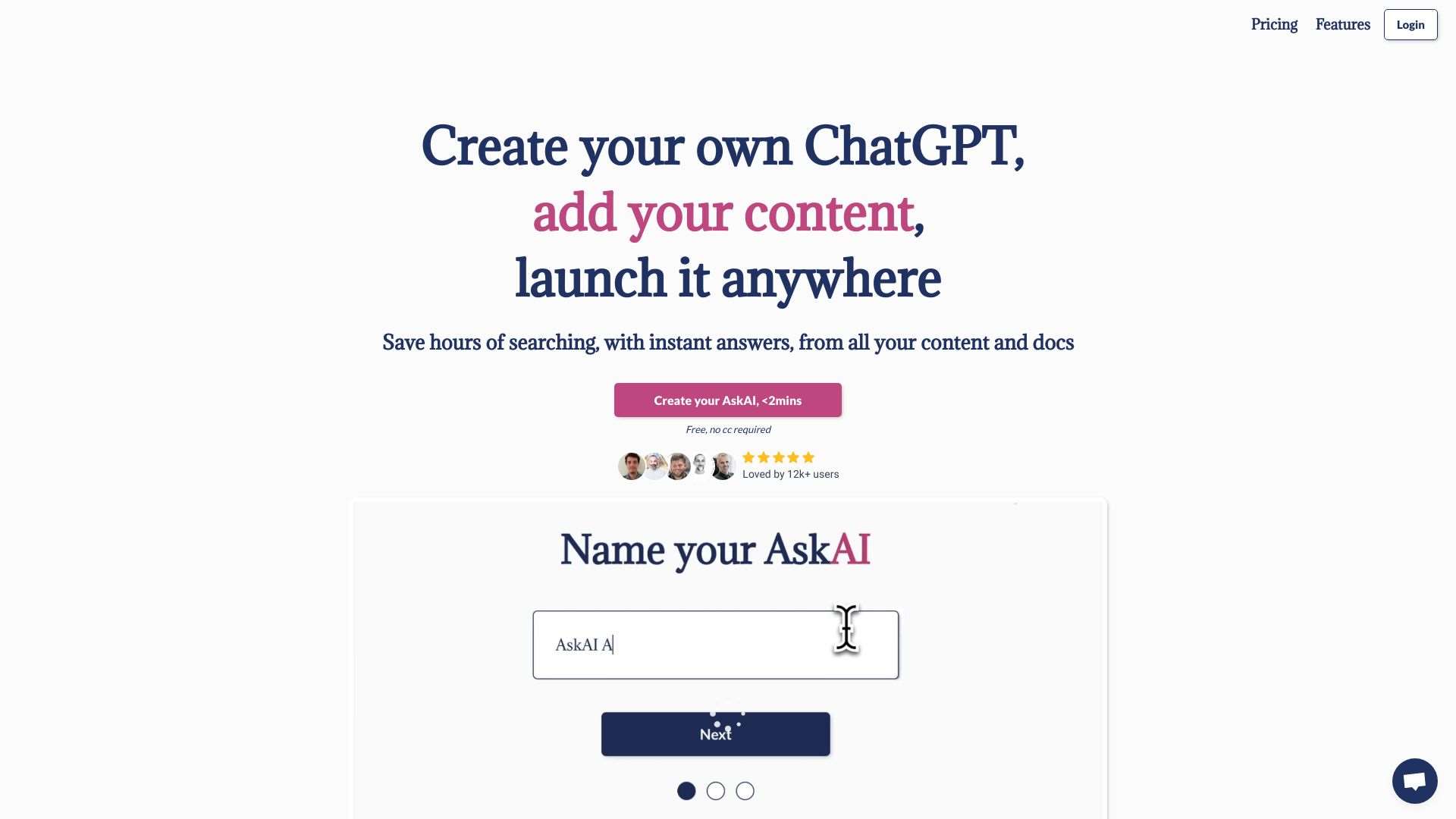 Pricing Features Login

Create your own ChatGPT,
add your content,
launch it anywhere

Save hours of searching, with instant answers, from all your content and docs

Create your AskAI, <2mins

Free, no cc required

Loved by 12k+ users

Name your AskAI

AskAI A

Next